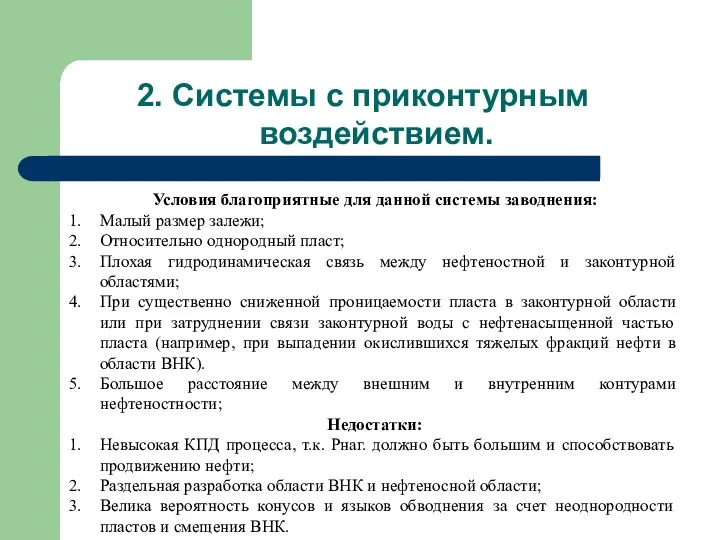 2. Системы с приконтурным воздействием.

Условия благоприятные для данной системы заводнения:
1. Малый размер залежи;
2. Относительно однородный пласт;
3. Плохая гидродинамическая связь между нефтеностной и законтурной областями;
4. При существенно сниженной проницаемости пласта в законтурной области или при затруднении связи законтурной воды с нефтенасыщенной частью пласта (например, при выпадении окислившихся тяжелых фракций нефти в области ВНК).
5. Большое расстояние между внешним и внутренним контурами нефтеностности;

Недостатки:
1. Невысокая КПД процесса, т.к. Рнаг. должно быть большим и способствовать продвижению нефти;
2. Раздельная разработка области ВНК и нефтеносной области;
3. Велика вероятность конусов и языков обводнения за счет неоднородности пластов и смещения ВНК.